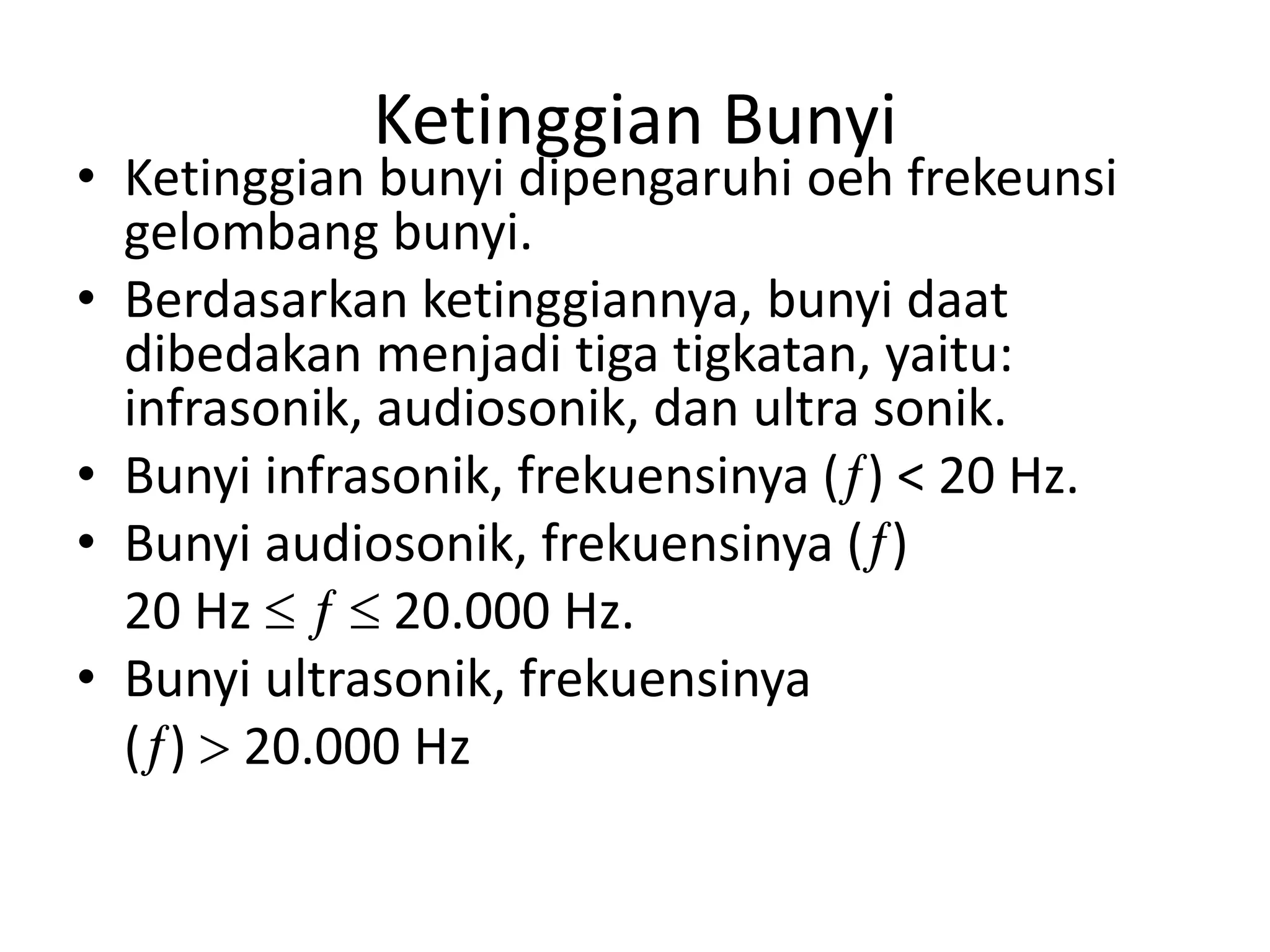 Ketinggian Bunyi

• Ketinggian bunyi dipengaruhi oeh frekeunsi gelombang bunyi.
• Berdasarkan ketinggiannya, bunyi daat dibedakan menjadi tiga tigkatan, yaitu: infrasonik, audiosonik, dan ultra sonik.
• Bunyi infrasonik, frekuensinya ($f$) < 20 Hz.
• Bunyi audiosonik, frekuensinya ($f$) 20 Hz $\leq f \leq$ 20.000 Hz.
• Bunyi ultrasonik, frekuensinya ($f$) $>$ 20.000 Hz